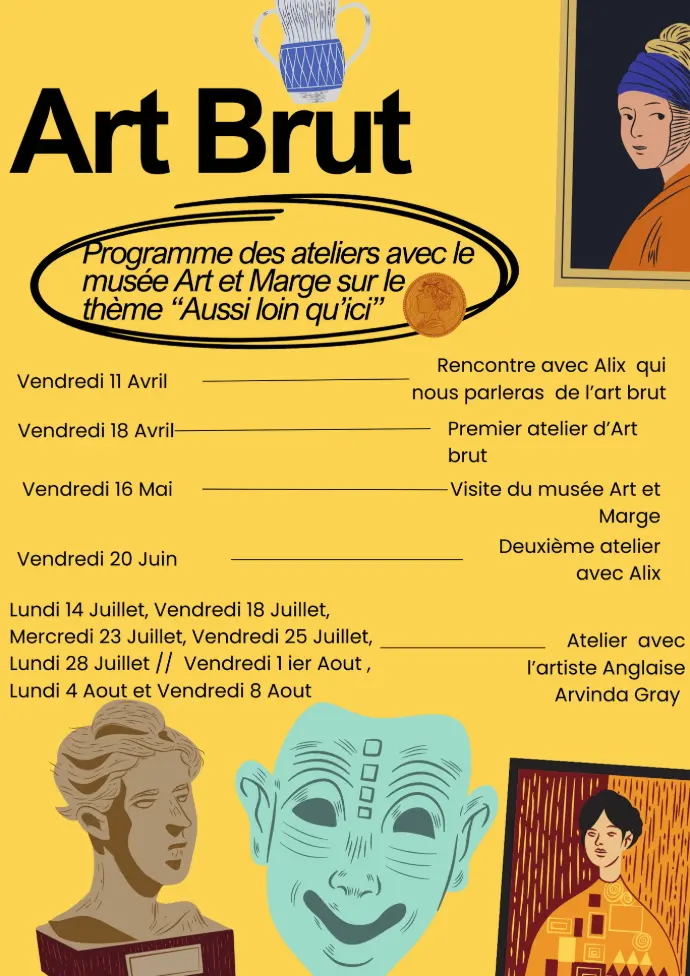 Art Brut

Programme des ateliers avec le musée Art et Marge sur le thème “Aussi loin qu’ici”

Vendredi 11 Avril Rencontre avec Alix qui nous parleras de l’art brut

Vendredi 18 Avril Premier atelier d’Art brut

Vendredi 16 Mai Visite du musée Art et Marge

Vendredi 20 Juin Deuxième atelier avec Alix

Lundi 14 Juillet, Vendredi 18 Juillet, Mercredi 23 Juillet, Vendredi 25 Juillet, Lundi 28 Juillet // Vendredi 1 ier Aout , Lundi 4 Aout et Vendredi 8 Aout Atelier avec l’artiste Anglaise Arvinda Gray